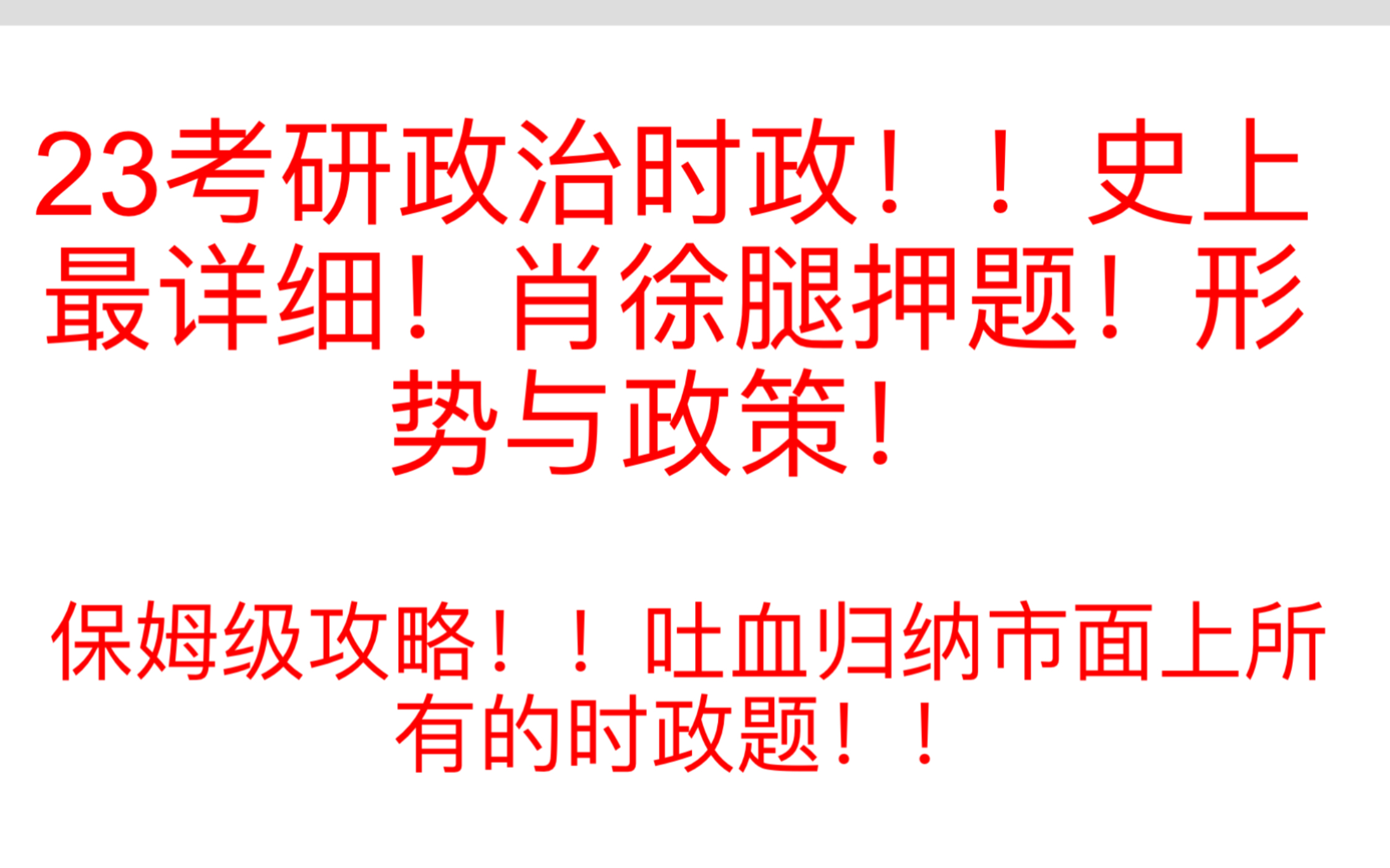 23考研政治时政！！史上最详细！肖徐腿押题！形势与政策！

保姆级攻略！！吐血归纳市面上所有的时政题！！